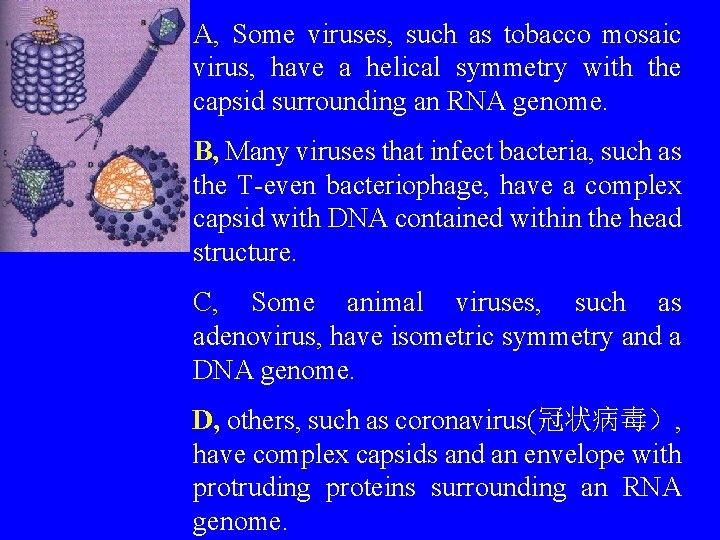 A, Some viruses, such as tobacco mosaic virus, have a helical symmetry with the capsid surrounding an RNA genome.

B, Many viruses that infect bacteria, such as the T-even bacteriophage, have a complex capsid with DNA contained within the head structure.

C, Some animal viruses, such as adenovirus, have isometric symmetry and a DNA genome.

D, others, such as coronavirus(冠状病毒）, have complex capsids and an envelope with protruding proteins surrounding an RNA genome.